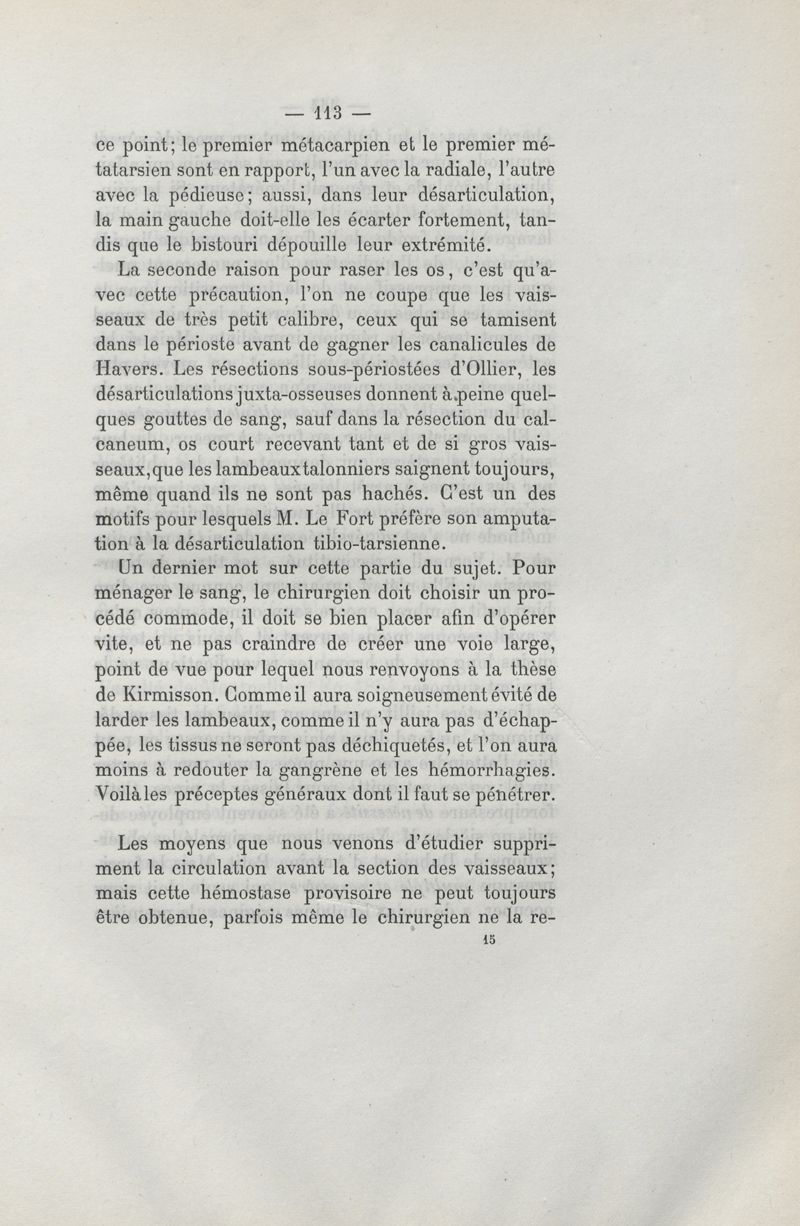 — 113 —

ce point; le premier métacarpien et le premier métatarsien sont en rapport, l'un avec la radiale, l'autre avec la pédieuse; aussi, dans leur désarticulation, la main gauche doit-elle les écarter fortement, tandis que le bistouri dépouille leur extrémité.

La seconde raison pour raser les os, c'est qu'avec cette précaution, l'on ne coupe que les vaisseaux de très petit calibre, ceux qui se tamisent dans le périoste avant de gagner les canalicules de Havers. Les résections sous-périostées d'Ollier, les désarticulations juxta-osseuses donnent à peine quelques gouttes de sang, sauf dans la résection du calcaneum, os court recevant tant et de si gros vaisseaux, que les lambeaux talonniers saignent toujours, même quand ils ne sont pas hachés. C'est un des motifs pour lesquels M. Le Fort préfère son amputation à la désarticulation tibio-tarsienne.

Un dernier mot sur cette partie du sujet. Pour ménager le sang, le chirurgien doit choisir un procédé commode, il doit se bien placer afin d'opérer vite, et ne pas craindre de créer une voie large, point de vue pour lequel nous renvoyons à la thèse de Kirmisson. Comme il aura soigneusement évité de larder les lambeaux, comme il n'y aura pas d'échappée, les tissus ne seront pas déchiquetés, et l'on aura moins à redouter la gangrène et les hémorrhagies. Voilà les préceptes généraux dont il faut se pénétrer.

Les moyens que nous venons d'étudier suppriment la circulation avant la section des vaisseaux; mais cette hémostase provisoire ne peut toujours être obtenue, parfois même le chirurgien ne la re-

15